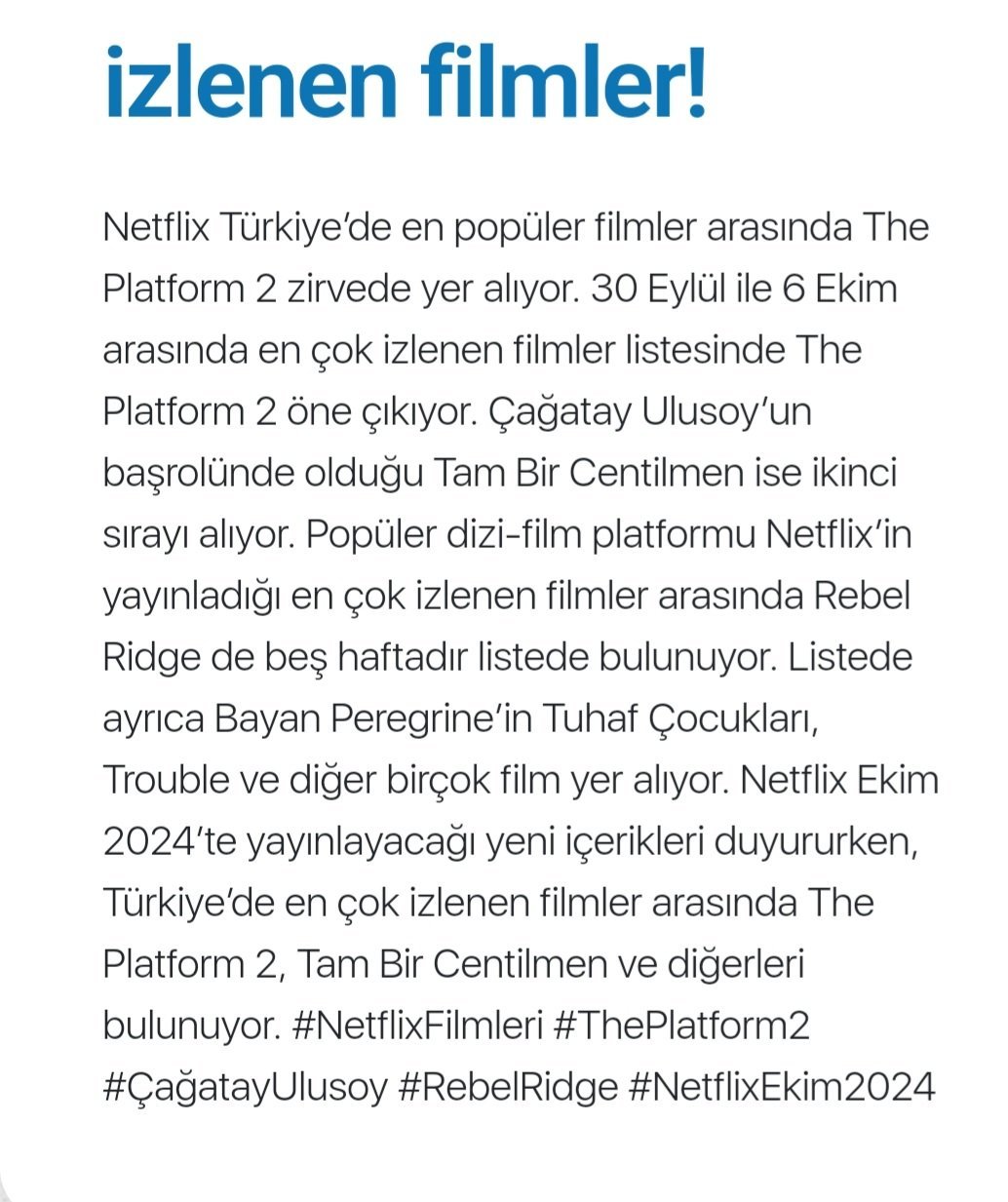 izlenen filmler!

Netflix Türkiye'de en popüler filmler arasında The Platform 2 zirvede yer alıyor. 30 Eylül ile 6 Ekim arasında en çok izlenen filmler listesinde The Platform 2 öne çıkıyor. Çağatay Ulusoy'un başrolünde olduğu Tam Bir Centilmen ise ikinci sırayı alıyor. Popüler dizi-film platformu Netflix'in yayınladığı en çok izlenen filmler arasında Rebel Ridge de beş haftadır listede bulunuyor. Listede ayrıca Bayan Peregrine'in Tuhaf Çocukları, Trouble ve diğer birçok film yer alıyor. Netflix Ekim 2024'te yayınlayacağı yeni içerikleri duyururken, Türkiye'de en çok izlenen filmler arasında The Platform 2, Tam Bir Centilmen ve diğerleri bulunuyor. #NetflixFilmleri #ThePlatform2 #ÇağatayUlusoy #RebelRidge #NetflixEkim2024